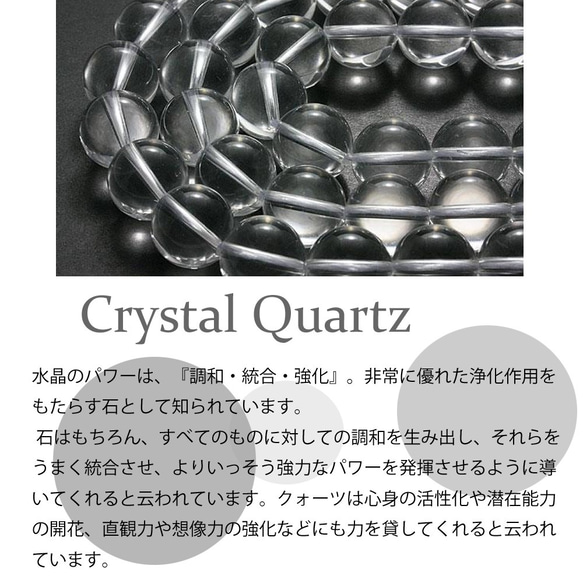 Crystal Quartz

水晶のパワーは、『調和・統合・強化』。非常に優れた浄化作用をもたらす石として知られています。

石はもちろん、すべてのものに対しての調和を生み出し、それらをうまく統合させ、よりいっそう強力なパワーを発揮させるように導いてくれると云われています。クォーツは心身の活性化や潜在能力の開花、直観力や想像力の強化などにも力を貸してくれると云われています。